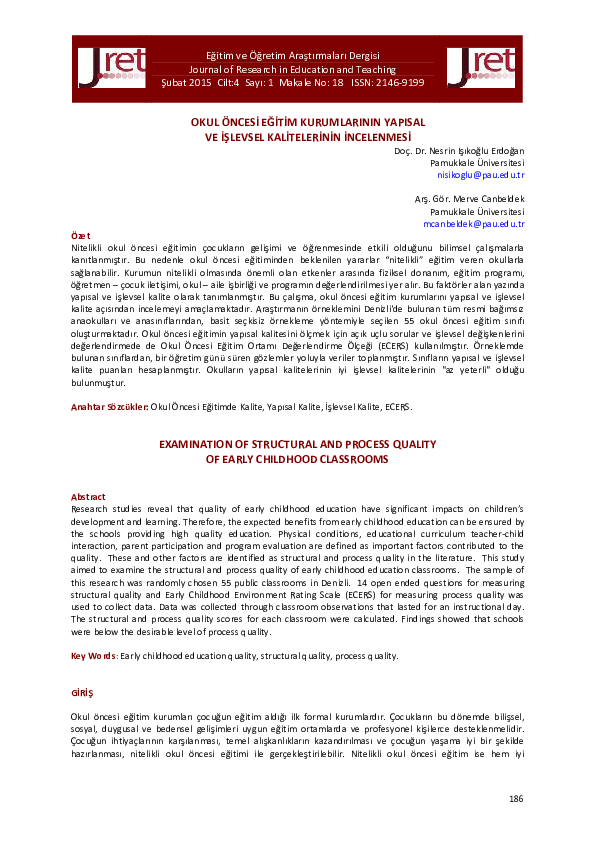 Jret

Eğitim ve Öğretim Araştırmaları Dergisi
Journal of Research in Education and Teaching
Şubat 2015 Cilt:4 Sayı: 1 Makale No: 18 ISSN: 2146-9199

Jret

OKUL ÖNCESİ EĞİTİM KURUMLARININ YAPISAL VE İŞLEVSEL KALİTELERİNİN İNCELENMESİ

Doç. Dr. Nesrin Işıkoğlu Erdoğan
Pamukkale Üniversitesi
nisikoglu@pau.edu.tr

Arş. Gör. Merve Canbeldek
Pamukkale Üniversitesi
mcanbeldek@pau.edu.tr

Özet
Nitelikli okul öncesi eğitimin çocukların gelişimi ve öğrenmesinde etkili olduğunu bilimsel çalışmalarla kanıtlanmıştır. Bu nedenle okul öncesi eğitiminden beklenilen yararlar "nitelikli" eğitim veren okullarla sağlanabilir. Kurumun nitelikli olmasında önemli olan etkenler arasında fiziksel donanım, eğitim programı, öğretmen – çocuk iletişimi, okul – aile işbirliği ve programın değerlendirilmesi yer alır. Bu faktörler alan yazında yapısal ve işlevsel kalite olarak tanımlanmıştır. Bu çalışma, okul öncesi eğitim kurumlarını yapısal ve işlevsel kalite açısından incelemeyi amaçlamaktadır. Araştırmanın örneklemini Denizli'de bulunan tüm resmi bağımsız anaokulları ve anasınıflarından, basit seçkisiz örnekleme yöntemiyle seçilen 55 okul öncesi eğitim sınıfı oluşturmaktadır. Okul öncesi eğitimin yapısal kalitesini ölçmek için açık uçlu sorular ve işlevsel değişkenlerini değerlendirmede de Okul Öncesi Eğitim Ortamı Değerlendirme Ölçeği (ECERS) kullanılmıştır. Örneklemde bulunan sınıflardan, bir öğretim günü süren gözlemler yoluyla veriler toplanmıştır. Sınıfların yapısal ve işlevsel kalite puanları hesaplanmıştır. Okulların yapısal kalitelerinin iyi işlevsel kalitelerinin "az yeterli" olduğu bulunmuştur.

Anahtar Sözcükler: Okul Öncesi Eğitimde Kalite, Yapısal Kalite, İşlevsel Kalite, ECERS.

EXAMINATION OF STRUCTURAL AND PROCESS QUALITY OF EARLY CHILDHOOD CLASSROOMS

Abstract
Research studies reveal that quality of early childhood education have significant impacts on children's development and learning. Therefore, the expected benefits from early childhood education can be ensured by the schools providing high quality education. Physical conditions, educational curriculum teacher-child interaction, parent participation and program evaluation are defined as important factors contributed to the quality. These and other factors are identified as structural and process quality in the literature. This study aimed to examine the structural and process quality of early childhood education classrooms. The sample of this research was randomly chosen 55 public classrooms in Denizli. 14 open ended questions for measuring structural quality and Early Childhood Environment Rating Scale (ECERS) for measuring process quality was used to collect data. Data was collected through classroom observations that lasted for an instructional day. The structural and process quality scores for each classroom were calculated. Findings showed that schools were below the desirable level of process quality.

Key Words: Early childhood education quality, structural quality, process quality.

GİRİŞ

Okul öncesi eğitim kurumları çocuğun eğitim aldığı ilk formal kurumlardır. Çocukların bu dönemde bilişsel, sosyal, duygusal ve bedensel gelişimleri uygun eğitim ortamlarda ve profesyonel kişilerce desteklenmelidir. Çocuğun ihtiyaçlarının karşılanması, temel alışkanlıkların kazandırılması ve çocuğun yaşama iyi bir şekilde hazırlanması, nitelikli okul öncesi eğitimi ile gerçekleştirilebilir. Nitelikli okul öncesi eğitim ise hem iyi

186